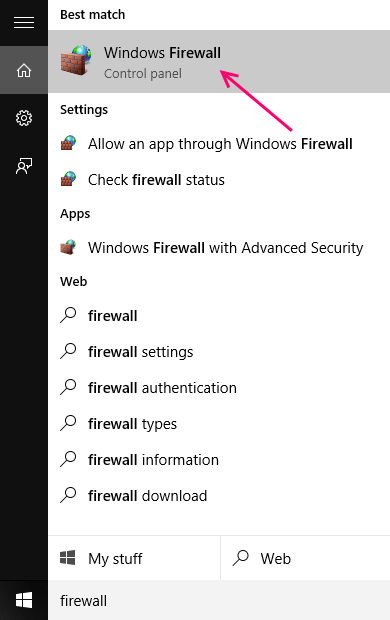 Best match

Windows Firewall
Control panel

Settings

Allow an app through Windows Firewall

Check firewall status

Apps

Windows Firewall with Advanced Security

Web

firewall

firewall settings

firewall authentication

firewall types

firewall information

firewall download

My stuff

Web

firewall